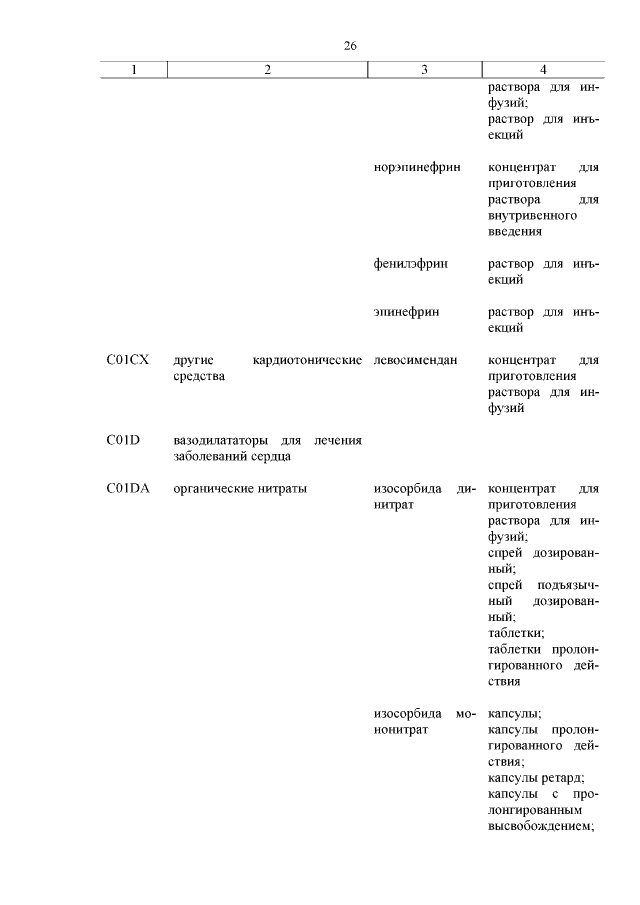 26

| 1 | 2 | 3 | 4 |
|---|---|---|---|
| | | | раствора для инфузий; раствор для инъекций |
| | | норэпинефрин | концентрат для приготовления раствора для внутривенного введения |
| | | фенилэфрин | раствор для инъекций |
| | | эпинефрин | раствор для инъекций |
| C01CX | другие кардиотонические средства | левосимендан | концентрат для приготовления раствора для инфузий |
| C01D | вазодилататоры для лечения заболеваний сердца | | |
| C01DA | органические нитраты | изосорбида динитрат | концентрат для приготовления раствора для инфузий; спрей дозированный; спрей подъязычный дозированный; таблетки; таблетки пролонгированного действия |
| | | изосорбида мононитрат | капсулы; капсулы пролонгированного действия; капсулы ретард; капсулы с пролонгированным высвобождением; |